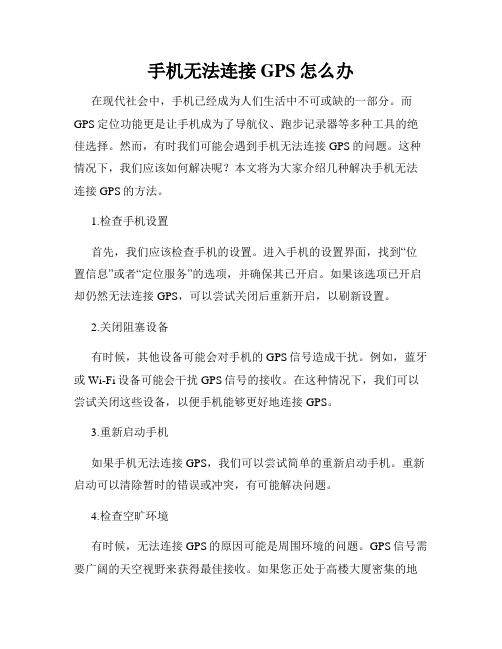 手机无法连接 GPS 怎么办

在现代社会中，手机已经成为人们生活中不可或缺的一部分。而 GPS 定位功能更是让手机成为了导航仪、跑步记录器等多种工具的绝佳选择。然而，有时我们可能会遇到手机无法连接 GPS 的问题。这种情况下，我们应该如何解决呢？本文将为大家介绍几种解决手机无法连接 GPS 的方法。

1.检查手机设置

首先，我们应该检查手机的设置。进入手机的设置界面，找到“位置信息”或者“定位服务”的选项，并确保其已开启。如果该选项已开启却仍然无法连接 GPS，可以尝试关闭后重新开启，以刷新设置。

2.关闭阻塞设备

有时候，其他设备可能会对手机的 GPS 信号造成干扰。例如，蓝牙或 Wi-Fi 设备可能会干扰 GPS 信号的接收。在这种情况下，我们可以尝试关闭这些设备，以便手机能够更好地连接 GPS。

3.重新启动手机

如果手机无法连接 GPS，我们可以尝试简单的重新启动手机。重新启动可以清除暂时的错误或冲突，有可能解决问题。

4.检查空旷环境

有时候，无法连接 GPS 的原因可能是周围环境的问题。GPS 信号需要广阔的天空视野来获得最佳接收。如果您正处于高楼大厦密集的地